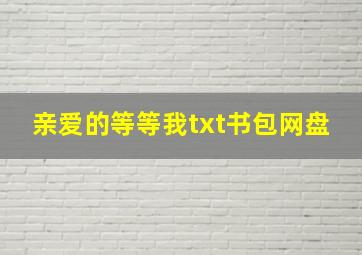 亲爱的等等我txt书包网盘